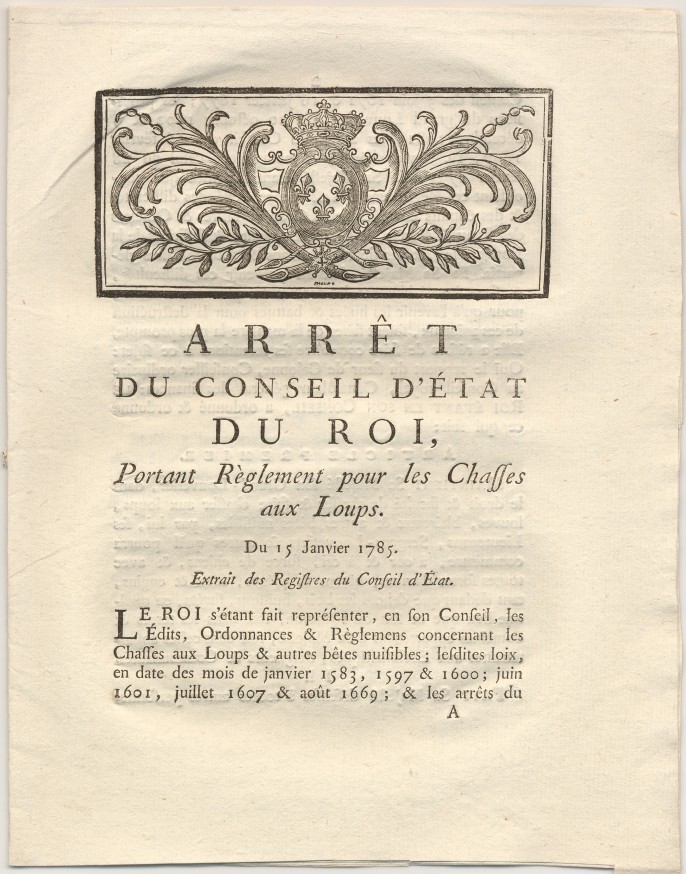 ARRÊT
DU CONSEIL D'ÉTAT
DU ROI,
Portant Règlement pour les Chaſſes aux Loups.

Du 15 Janvier 1785.

Extrait des Regiſtres du Conſeil d'État.

LE ROI s'étant fait repréſenter, en ſon Conſeil, les Édits, Ordonnances & Règlemens concernant les Chaſſes aux Loups & autres bêtes nuiſibles; leſdites loix, en date des mois de janvier 1583, 1597 & 1600; juin 1601, juillet 1607 & août 1669; & les arrêts du

A